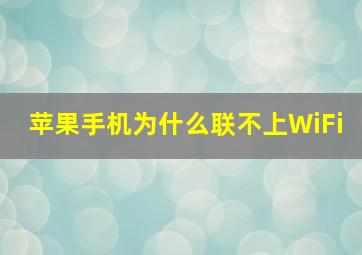 苹果手机为什么联不上WiFi